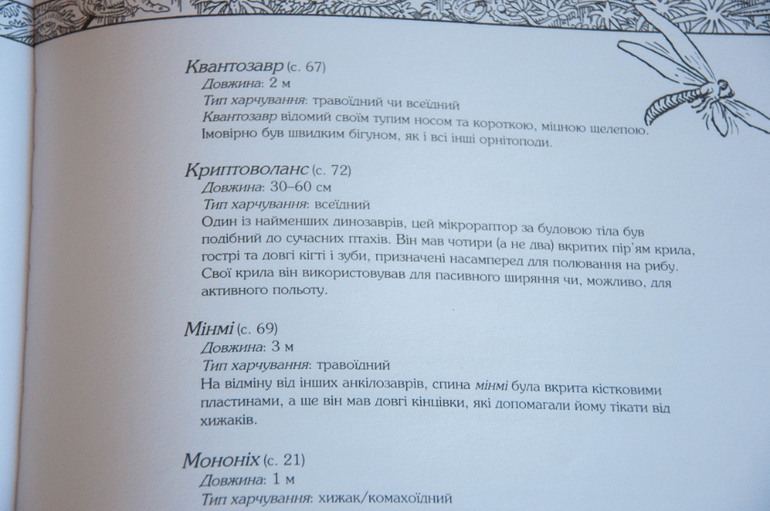 Квантозавр (с. 67)
Довжина: 2 м
Тип харчування: травоїдний чи всеїдний
Квантозавр відомий своїм тупим носом та короткою, міцною щелепою. Імовірно був швидким бігуном, як і всі інші орнітоподи.

Криптоволанс (с. 72)
Довжина: 30–60 см
Тип харчування: всеїдний
Один із найменших динозаврів, цей мікрораптор за будовою тіла був подібний до сучасних птахів. Він мав чотири (а не два) вкритих пір'ям крила, гострі та довгі кігті і зуби, призначені насамперед для полювання на рибу. Свої крила він використовував для пасивного ширяння чи, можливо, для активного польоту.

Мінмі (с. 69)
Довжина: 3 м
Тип харчування: травоїдний
На відміну від інших анкілозаврів, спина мінмі була вкрита кістковими пластинами, а ще він мав довгі кінцівки, які допомагали йому тікати від хижаків.

Мононіх (с. 21)
Довжина: 1 м
Тип харчування: хижак/комахоїдний